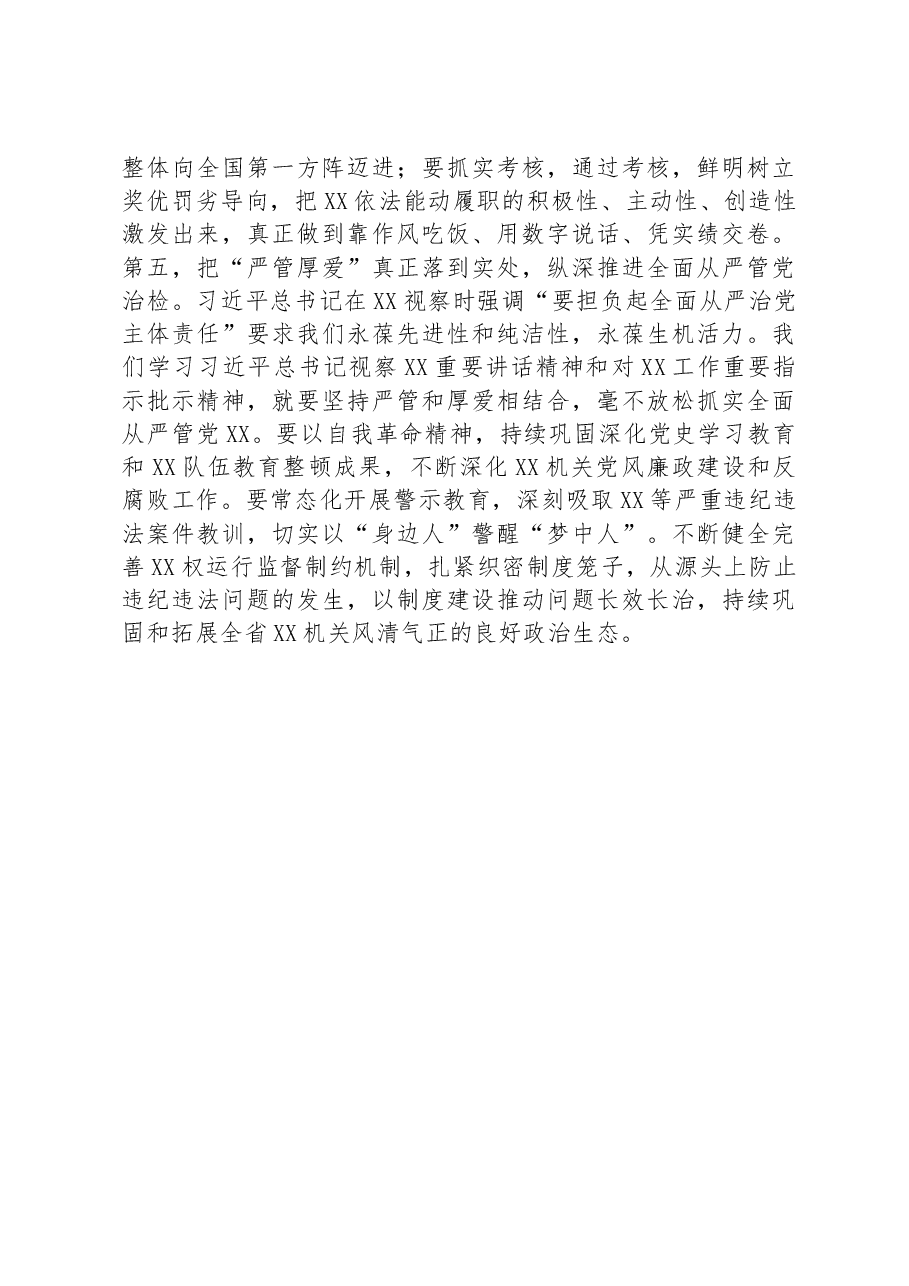 整体向全国第一方阵迈进；要抓实考核，通过考核，鲜明树立奖优罚劣导向，把XX依法能动履职的积极性、主动性、创造性激发出来，真正做到靠作风吃饭、用数字说话、凭实绩交卷。

第五，把“严管厚爱”真正落到实处，纵深推进全面从严管党治检。习近平总书记在XX视察时强调“要担负起全面从严治党主体责任”要求我们永葆先进性和纯洁性，永葆生机活力。我们学习习近平总书记视察XX重要讲话精神和对XX工作重要指示批示精神，就要坚持严管和厚爱相结合，毫不放松抓实全面从严管党XX。要以自我革命精神，持续巩固深化党史学习教育和XX队伍教育整顿成果，不断深化XX机关党风廉政建设和反腐败工作。要常态化开展警示教育，深刻吸取XX等严重违纪违法案件教训，切实以“身边人”警醒“梦中人”。不断健全完善XX权运行监督制约机制，扎紧织密制度笼子，从源头上防止违纪违法问题的发生，以制度建设推动问题长效长治，持续巩固和拓展全省XX机关风清气正的良好政治生态。